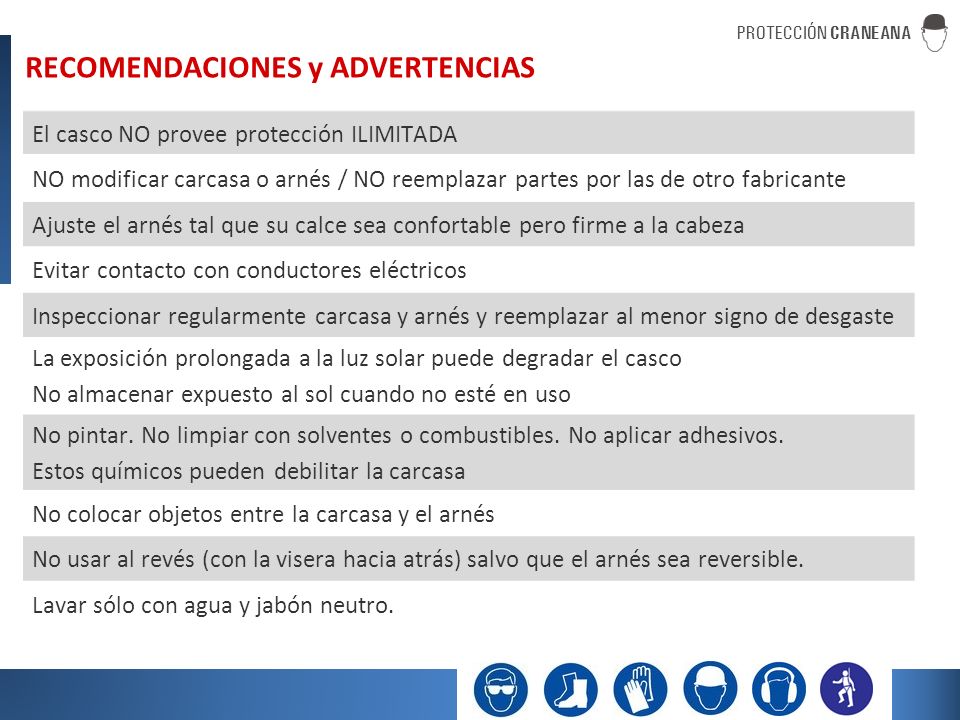 PROTECCIÓN CRANEANA

RECOMENDACIONES y ADVERTENCIAS

El casco NO provee protección ILIMITADA

NO modificar carcasa o arnés / NO reemplazar partes por las de otro fabricante

Ajuste el arnés tal que su calce sea confortable pero firme a la cabeza

Evitar contacto con conductores eléctricos

Inspeccionar regularmente carcasa y arnés y reemplazar al menor signo de desgaste

La exposición prolongada a la luz solar puede degradar el casco
No almacenar expuesto al sol cuando no esté en uso

No pintar. No limpiar con solventes o combustibles. No aplicar adhesivos.
Estos químicos pueden debilitar la carcasa

No colocar objetos entre la carcasa y el arnés

No usar al revés (con la visera hacia atrás) salvo que el arnés sea reversible.

Lavar sólo con agua y jabón neutro.